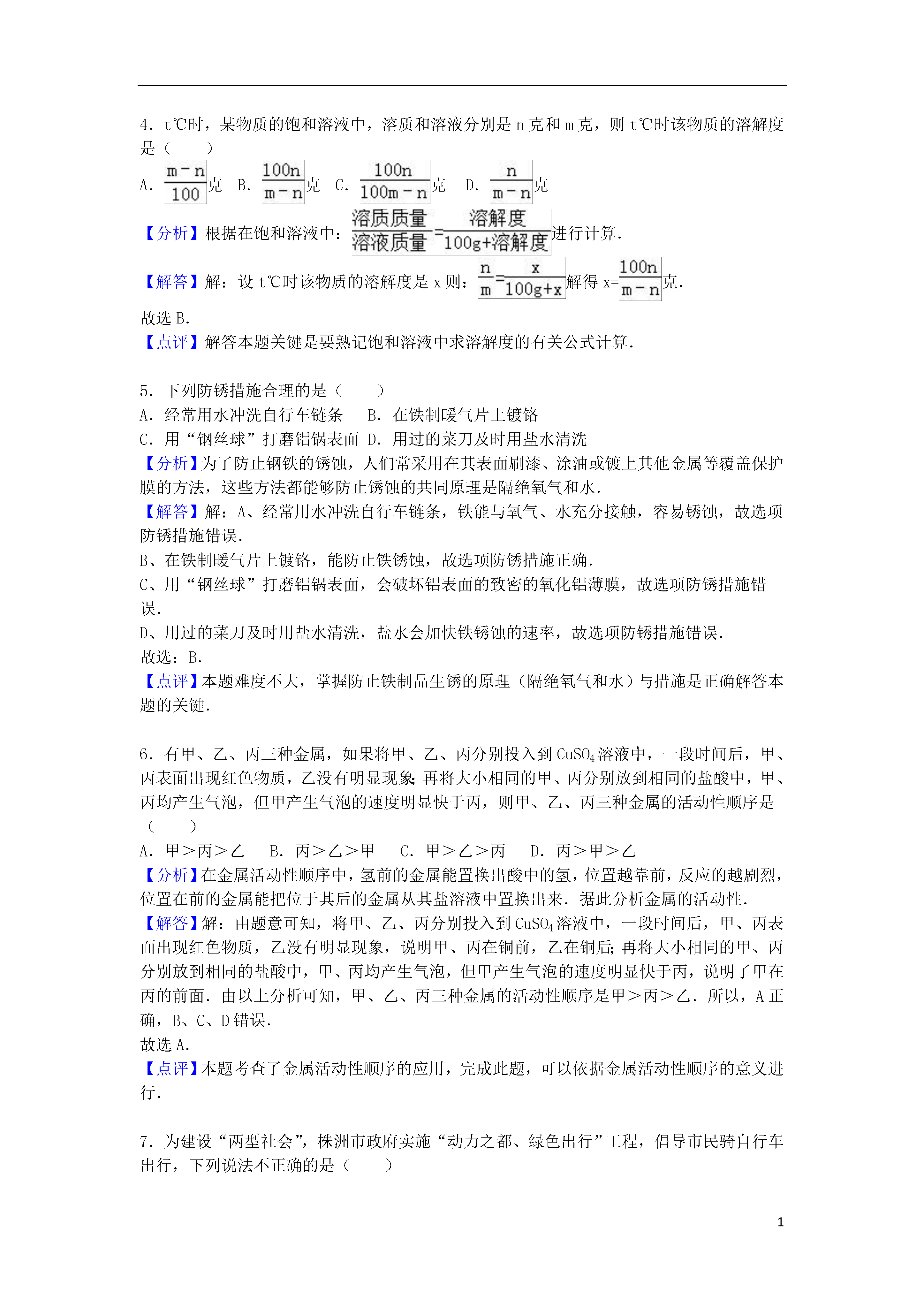 4．t℃时，某物质的饱和溶液中，溶质和溶液分别是 n 克和 m 克，则 t℃时该物质的溶解度是（　　）

A．$\frac{m-n}{100}$克　B．$\frac{100n}{m-n}$克　C．$\frac{100n}{100m-n}$克　D．$\frac{n}{m-n}$克

【分析】根据在饱和溶液中：$\frac{溶质质量}{溶液质量}=\frac{溶解度}{100g+溶解度}$进行计算．

【解答】解：设 t℃时该物质的溶解度是 x 则：$\frac{n}{m}=\frac{x}{100g+x}$解得 x=$\frac{100n}{m-n}$克．

故选 B．

【点评】解答本题关键是要熟记饱和溶液中求溶解度的有关公式计算．

5．下列防锈措施合理的是（　　）

A．经常用水冲洗自行车链条　B．在铁制暖气片上镀铬

C．用“钢丝球”打磨铝锅表面　D．用过的菜刀及时用盐水清洗

【分析】为了防止钢铁的锈蚀，人们常采用在其表面刷漆、涂油或镀上其他金属等覆盖保护膜的方法，这些方法都能够防止锈蚀的共同原理是隔绝氧气和水．

【解答】解：A、经常用水冲洗自行车链条，铁能与氧气、水充分接触，容易锈蚀，故选项防锈措施错误．

B、在铁制暖气片上镀铬，能防止铁锈蚀，故选项防锈措施正确．

C、用“钢丝球”打磨铝锅表面，会破坏铝表面的致密的氧化铝薄膜，故选项防锈措施错误．

D、用过的菜刀及时用盐水清洗，盐水会加快铁锈蚀的速率，故选项防锈措施错误．

故选：B．

【点评】本题难度不大，掌握防止铁制品生锈的原理（隔绝氧气和水）与措施是正确解答本题的关键．

6．有甲、乙、丙三种金属，如果将甲、乙、丙分别投入到 $CuSO_4$ 溶液中，一段时间后，甲、丙表面出现红色物质，乙没有明显现象；再将大小相同的甲、丙分别放到相同的盐酸中，甲、丙均产生气泡，但甲产生气泡的速度明显快于丙，则甲、乙、丙三种金属的活动性顺序是（　　）

A．甲＞丙＞乙　B．丙＞乙＞甲　C．甲＞乙＞丙　D．丙＞甲＞乙

【分析】在金属活动性顺序中，氢前的金属能置换出酸中的氢，位置越靠前，反应的越剧烈，位置在前的金属能把位于其后的金属从其盐溶液中置换出来．据此分析金属的活动性．

【解答】解：由题意可知，将甲、乙、丙分别投入到 $CuSO_4$ 溶液中，一段时间后，甲、丙表面出现红色物质，乙没有明显现象，说明甲、丙在铜前，乙在铜后；再将大小相同的甲、丙分别放到相同的盐酸中，甲、丙均产生气泡，但甲产生气泡的速度明显快于丙，说明了甲在丙的前面．由以上分析可知，甲、乙、丙三种金属的活动性顺序是甲＞丙＞乙．所以，A 正确，B、C、D 错误．

故选 A．

【点评】本题考查了金属活动性顺序的应用，完成此题，可以依据金属活动性顺序的意义进行．

7．为建设“两型社会”，株洲市政府实施“动力之都、绿色出行”工程，倡导市民骑自行车出行，下列说法不正确的是（　　）

1